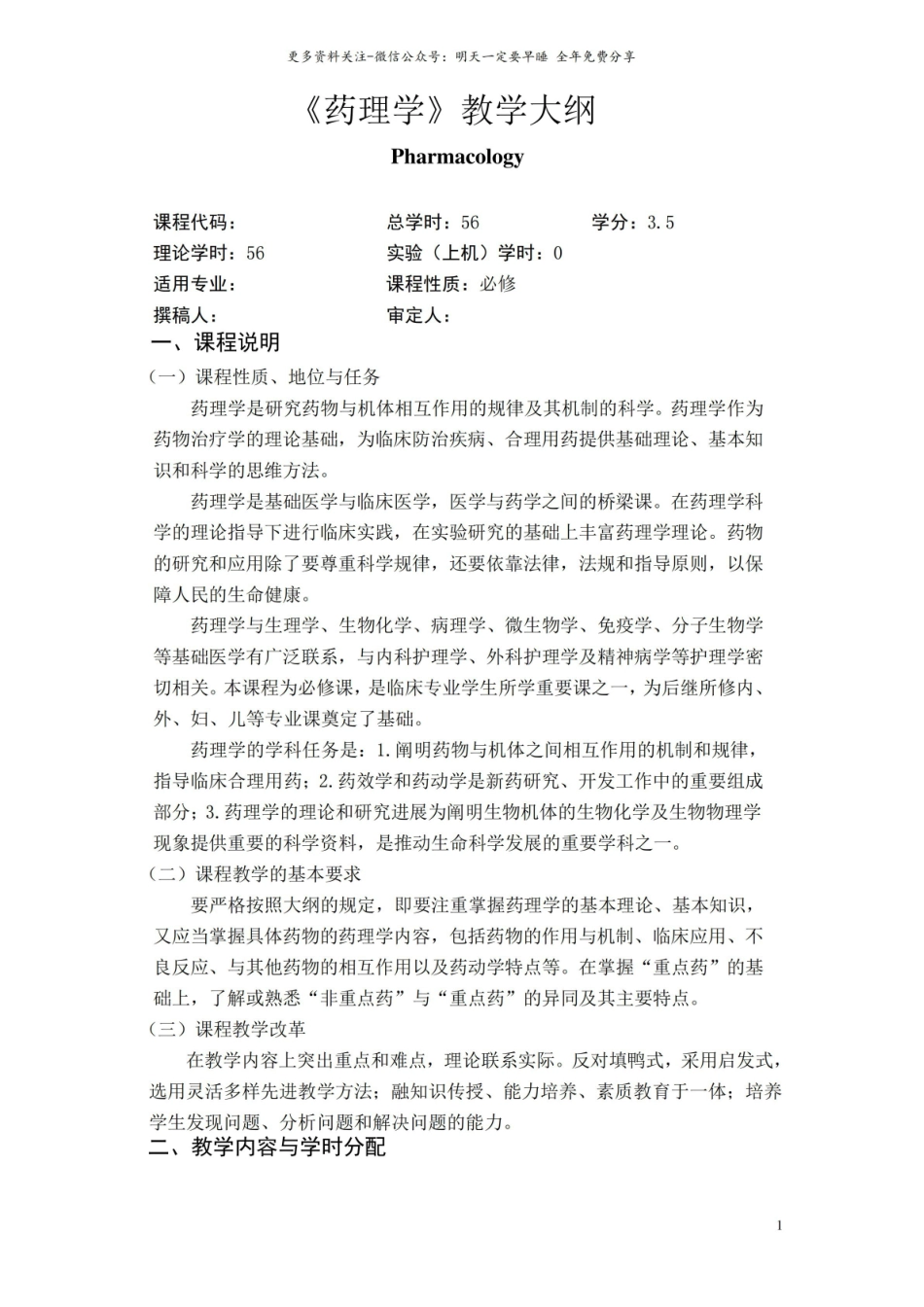 更多资料关注-微信公众号：明天一定要早睡 全年免费分享

《药理学》教学大纲

Pharmacology

课程代码：
总学时：56
学分：3.5
理论学时：56
实验（上机）学时：0
适用专业：
课程性质：必修
撰稿人：
审定人：

一、课程说明

（一）课程性质、地位与任务

药理学是研究药物与机体相互作用的规律及其机制的科学。药理学作为药物治疗学的理论基础，为临床防治疾病、合理用药提供基础理论、基本知识和科学的思维方法。

药理学是基础医学与临床医学，医学与药学之间的桥梁课。在药理学科学的理论指导下进行临床实践，在实验研究的基础上丰富药理学理论。药物的研究和应用除了要尊重科学规律，还要依靠法律，法规和指导原则，以保障人民的生命健康。

药理学与生理学、生物化学、病理学、微生物学、免疫学、分子生物学等基础医学有广泛联系，与内科护理学、外科护理学及精神病学等护理学密切相关。本课程为必修课，是临床专业学生所学重要课之一，为后继所修内、外、妇、儿等专业课奠定了基础。

药理学的学科任务是：1.阐明药物与机体之间相互作用的机制和规律，指导临床合理用药；2.药效学和药动学是新药研究、开发工作中的重要组成部分；3.药理学的理论和研究进展为阐明生物机体的生物化学及生物物理学现象提供重要的科学资料，是推动生命科学发展的重要学科之一。

（二）课程教学的基本要求

要严格按照大纲的规定，即要注重掌握药理学的基本理论、基本知识，又应当掌握具体药物的药理学内容，包括药物的作用与机制、临床应用、不良反应、与其他药物的相互作用以及药动学特点等。在掌握“重点药”的基础上，了解或熟悉“非重点药”与“重点药”的异同及其主要特点。

（三）课程教学改革

在教学内容上突出重点和难点，理论联系实际。反对填鸭式，采用启发式，选用灵活多样先进教学方法；融知识传授、能力培养、素质教育于一体；培养学生发现问题、分析问题和解决问题的能力。

二、教学内容与学时分配

1